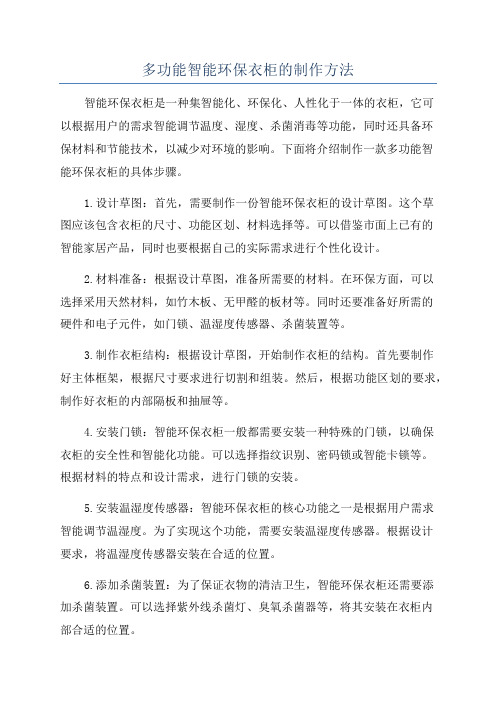 多功能智能环保衣柜的制作方法

智能环保衣柜是一种集智能化、环保化、人性化于一体的衣柜，它可以根据用户的需求智能调节温度、湿度、杀菌消毒等功能，同时还具备环保材料和节能技术，以减少对环境的影响。下面将介绍制作一款多功能智能环保衣柜的具体步骤。

1.设计草图：首先，需要制作一份智能环保衣柜的设计草图。这个草图应该包含衣柜的尺寸、功能区划、材料选择等。可以借鉴市面上已有的智能家居产品，同时也要根据自己的实际需求进行个性化设计。

2.材料准备：根据设计草图，准备所需要的材料。在环保方面，可以选择采用天然材料，如竹木板、无甲醛的板材等。同时还要准备好所需的硬件和电子元件，如门锁、温湿度传感器、杀菌装置等。

3.制作衣柜结构：根据设计草图，开始制作衣柜的结构。首先要制作好主体框架，根据尺寸要求进行切割和组装。然后，根据功能区划的要求，制作好衣柜的内部隔板和抽屉等。

4.安装门锁：智能环保衣柜一般都需要安装一种特殊的门锁，以确保衣柜的安全性和智能化功能。可以选择指纹识别、密码锁或智能卡锁等。根据材料的特点和设计需求，进行门锁的安装。

5.安装温湿度传感器：智能环保衣柜的核心功能之一是根据用户需求智能调节温湿度。为了实现这个功能，需要安装温湿度传感器。根据设计要求，将温湿度传感器安装在合适的位置。

6.添加杀菌装置：为了保证衣物的清洁卫生，智能环保衣柜还需要添加杀菌装置。可以选择紫外线杀菌灯、臭氧杀菌器等，将其安装在衣柜内部合适的位置。